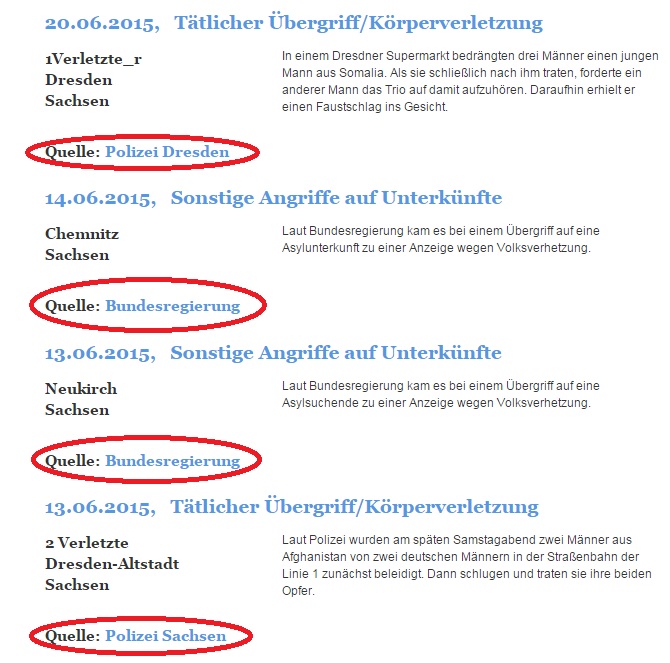 20.06.2015, Tätlicher Übergriff/Körperverletzung

1Verletzte_r
Dresden
Sachsen

In einem Dresdner Supermarkt bedrängten drei Männer einen jungen Mann aus Somalia. Als sie schließlich nach ihm traten, forderte ein anderer Mann das Trio auf damit aufzuhören. Daraufhin erhielt er einen Faustschlag ins Gesicht.

Quelle: Polizei Dresden

14.06.2015, Sonstige Angriffe auf Unterkünfte

Chemnitz
Sachsen

Laut Bundesregierung kam es bei einem Übergriff auf eine Asylunterkunft zu einer Anzeige wegen Volksverhetzung.

Quelle: Bundesregierung

13.06.2015, Sonstige Angriffe auf Unterkünfte

Neukirch
Sachsen

Laut Bundesregierung kam es bei einem Übergriff auf eine Asylsuchende zu einer Anzeige wegen Volksverhetzung.

Quelle: Bundesregierung

13.06.2015, Tätlicher Übergriff/Körperverletzung

2 Verletzte
Dresden-Altstadt
Sachsen

Laut Polizei wurden am späten Samstagabend zwei Männer aus Afghanistan von zwei deutschen Männern in der Straßenbahn der Linie 1 zunächst beleidigt. Dann schlugen und traten sie ihre beiden Opfer.

Quelle: Polizei Sachsen